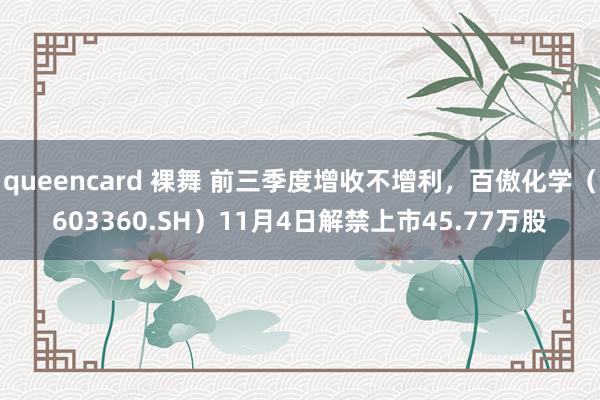 queencard 裸舞 前三季度增收不增利，百傲化学（603360.SH）11月4日解禁上市45.77万股